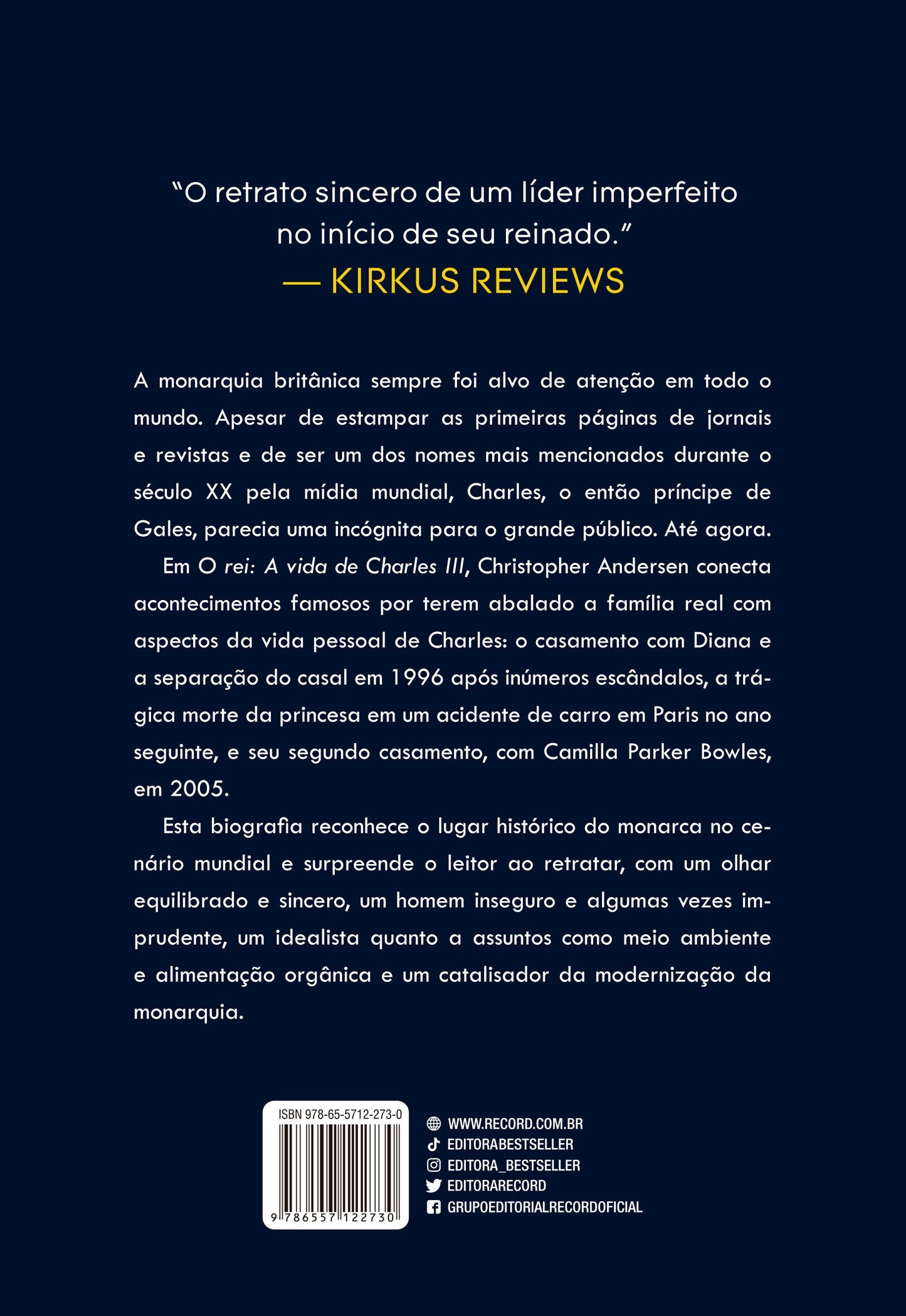 “O retrato sincero de um líder imperfeito no início de seu reinado.”
— KIRKUS REVIEWS

A monarquia britânica sempre foi alvo de atenção em todo o mundo. Apesar de estampar as primeiras páginas de jornais e revistas e de ser um dos nomes mais mencionados durante o século XX pela mídia mundial, Charles, o então príncipe de Gales, parecia uma incógnita para o grande público. Até agora.

Em O rei: A vida de Charles III, Christopher Andersen conecta acontecimentos famosos por terem abalado a família real com aspectos da vida pessoal de Charles: o casamento com Diana e a separação do casal em 1996 após inúmeros escândalos, a trágica morte da princesa em um acidente de carro em Paris no ano seguinte, e seu segundo casamento, com Camilla Parker Bowles, em 2005.

Esta biografia reconhece o lugar histórico do monarca no cenário mundial e surpreende o leitor ao retratar, com um olhar equilibrado e sincero, um homem inseguro e algumas vezes imprudente, um idealista quanto a assuntos como meio ambiente e alimentação orgânica e um catalisador da modernização da monarquia.

ISBN 978-65-5712-273-0
9 786557 122730

WWW.RECORD.COM.BR
EDITORABESTSELLER
EDITORA_BESTSELLER
EDITORARECORD
GRUPOEDITORIALRECORDOFICIAL